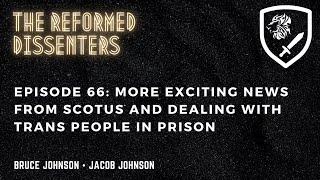 THE REFORMED DISSENTERS

EPISODE 66: MORE EXCITING NEWS FROM SCOTUS AND DEALING WITH TRANS PEOPLE IN PRISON

BRUCE JOHNSON • JACOB JOHNSON